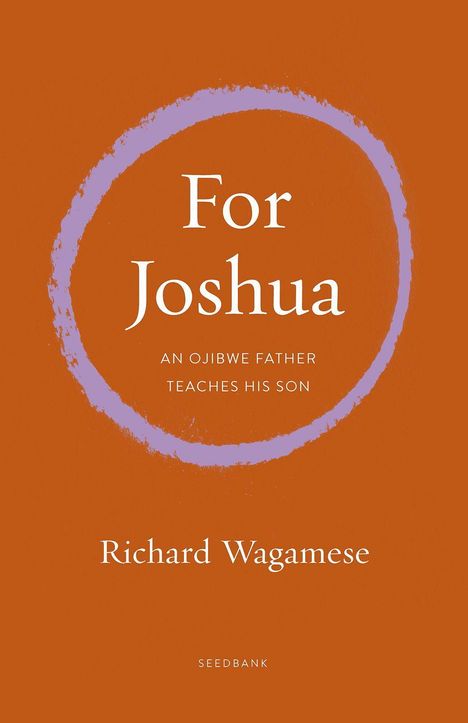 For Joshua

AN OJIBWE FATHER TEACHES HIS SON

Richard Wagamese

SEEDBANK